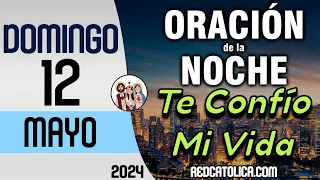 DOMINGO
12
MAYO
2024

ORACIÓN
de la
NOCHE
Te Confío
Mi Vida

REDCATOLICA.COM